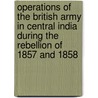 operations of the british army in central india during the rebellion of 1857 and 1858